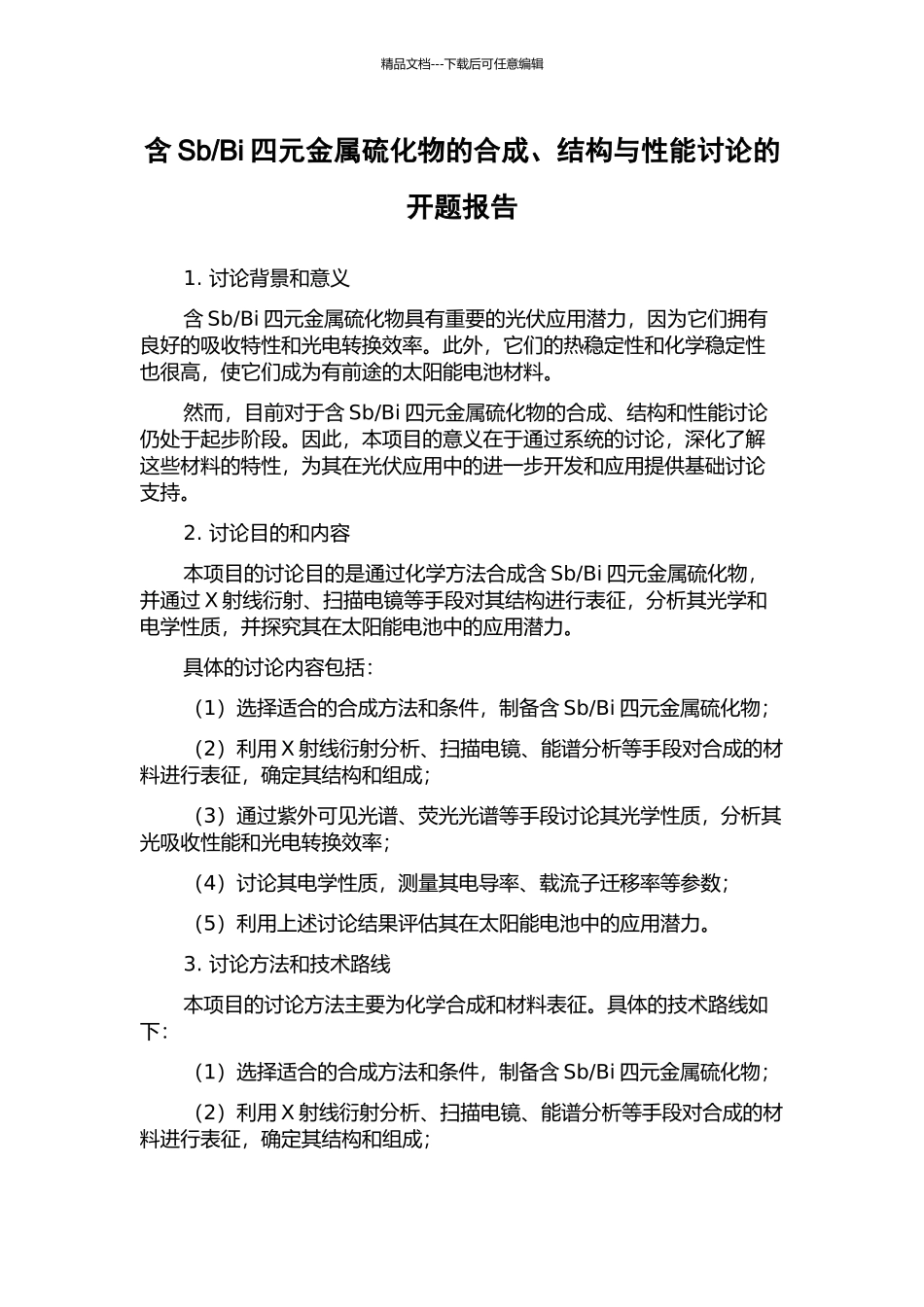 精品文档---下载后可任意编辑

含 Sb/Bi 四元金属硫化物的合成、结构与性能讨论的开题报告

1. 讨论背景和意义

含 Sb/Bi 四元金属硫化物具有重要的光伏应用潜力，因为它们拥有良好的吸收特性和光电转换效率。此外，它们的热稳定性和化学稳定性也很高，使它们成为有前途的太阳能电池材料。

然而，目前对于含 Sb/Bi 四元金属硫化物的合成、结构和性能讨论仍处于起步阶段。因此，本项目的意义在于通过系统的讨论，深化了解这些材料的特性，为其在光伏应用中的进一步开发和应用提供基础讨论支持。

2. 讨论目的和内容

本项目的讨论目的是通过化学方法合成含 Sb/Bi 四元金属硫化物，并通过 X 射线衍射、扫描电镜等手段对其结构进行表征，分析其光学和电学性质，并探究其在太阳能电池中的应用潜力。

具体的讨论内容包括：

（1）选择适合的合成方法和条件，制备含 Sb/Bi 四元金属硫化物；

（2）利用 X 射线衍射分析、扫描电镜、能谱分析等手段对合成的材料进行表征，确定其结构和组成；

（3）通过紫外可见光谱、荧光光谱等手段讨论其光学性质，分析其光吸收性能和光电转换效率；

（4）讨论其电学性质，测量其电导率、载流子迁移率等参数；

（5）利用上述讨论结果评估其在太阳能电池中的应用潜力。

3. 讨论方法和技术路线

本项目的讨论方法主要为化学合成和材料表征。具体的技术路线如下：

（1）选择适合的合成方法和条件，制备含 Sb/Bi 四元金属硫化物；

（2）利用 X 射线衍射分析、扫描电镜、能谱分析等手段对合成的材料进行表征，确定其结构和组成；